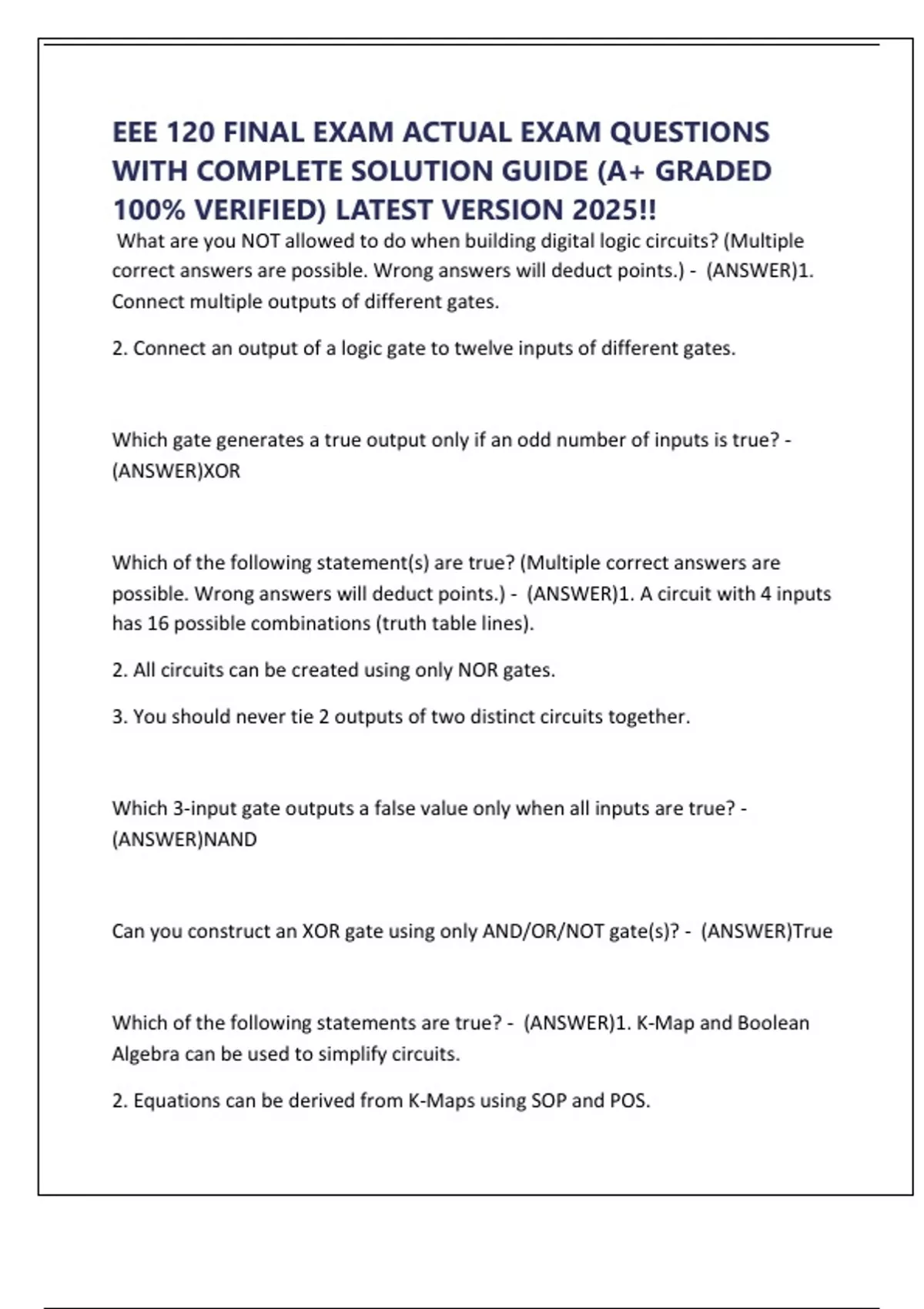 EEE 120 FINAL EXAM ACTUAL EXAM QUESTIONS WITH COMPLETE SOLUTION GUIDE (A+ GRADED 100% VERIFIED) LATEST VERSION 2025!!

What are you NOT allowed to do when building digital logic circuits? (Multiple correct answers are possible. Wrong answers will deduct points.) - (ANSWER)1. Connect multiple outputs of different gates.

2. Connect an output of a logic gate to twelve inputs of different gates.

Which gate generates a true output only if an odd number of inputs is true? - (ANSWER)XOR

Which of the following statement(s) are true? (Multiple correct answers are possible. Wrong answers will deduct points.) - (ANSWER)1. A circuit with 4 inputs has 16 possible combinations (truth table lines).

2. All circuits can be created using only NOR gates.

3. You should never tie 2 outputs of two distinct circuits together.

Which 3-input gate outputs a false value only when all inputs are true? - (ANSWER)NAND

Can you construct an XOR gate using only AND/OR/NOT gate(s)? - (ANSWER)True

Which of the following statements are true? - (ANSWER)1. K-Map and Boolean Algebra can be used to simplify circuits.

2. Equations can be derived from K-Maps using SOP and POS.